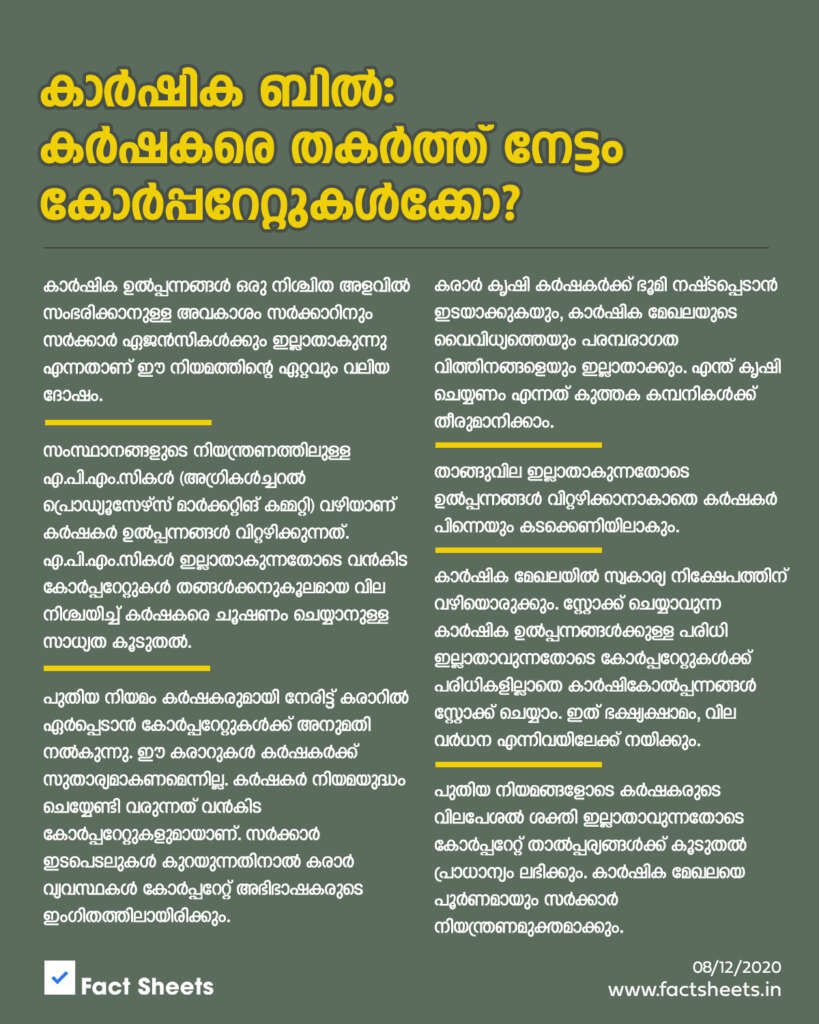 കാർഷിക ബിൽ: കർഷകരെ തകർത്ത് നേട്ടം കോർപ്പറേറ്റുകൾക്കോ?

കാർഷിക ഉൽപ്പന്നങ്ങൾ ഒരു നിശ്ചിത അളവിൽ സംഭരിക്കാനുള്ള അവകാശം സർക്കാറിനും സർക്കാർ ഏജൻസികൾക്കും ഇല്ലാതാകുന്നു എന്നതാണ് ഈ നിയമത്തിന്റെ ഏറ്റവും വലിയ ദോഷം.

സംസ്ഥാനങ്ങളുടെ നിയന്ത്രണത്തിലുള്ള എ.പി.എം.സികൾ (അഗ്രികൾച്ചറൽ പ്രൊഡ്യൂസേഴ്സ് മാർക്കറ്റിങ് കമ്മറ്റി) വഴിയാണ് കർഷകർ ഉൽപ്പന്നങ്ങൾ വിറ്റഴിക്കുന്നത്. എ.പി.എം.സികൾ ഇല്ലാതാകുന്നതോടെ വൻകിട കോർപ്പറേറ്റുകൾ തങ്ങൾക്കനുകൂലമായ വില നിശ്ചയിച്ച് കർഷകരെ ചൂഷണം ചെയ്യാനുള്ള സാധ്യത കൂടുതൽ.

പുതിയ നിയമം കർഷകരുമായി നേരിട്ട് കരാറിൽ ഏർപ്പെടാൻ കോർപ്പറേറ്റുകൾക്ക് അനുമതി നൽകുന്നു. ഈ കരാറുകൾ കർഷകർക്ക് സുതാര്യമാകണമെന്നില്ല. കർഷകർ നിയമയുദ്ധം ചെയ്യേണ്ടി വരുന്നത് വൻകിട കോർപ്പറേറ്റുകളുമായാണ്. സർക്കാർ ഇടപെടലുകൾ കുറയുന്നതിനാൽ കരാർ വ്യവസ്ഥകൾ കോർപ്പറേറ്റ് അഭിഭാഷകരുടെ ഇംഗിതത്തിലായിരിക്കും.

കരാർ കൃഷി കർഷകർക്ക് ഭൂമി നഷ്ടപ്പെടാൻ ഇടയാക്കുകയും, കാർഷിക മേഖലയുടെ വൈവിധ്യത്തെയും പരമ്പരാഗത വിത്തിനങ്ങളെയും ഇല്ലാതാക്കും. എന്ത് കൃഷി ചെയ്യണം എന്നത് കുത്തക കമ്പനികൾക്ക് തീരുമാനിക്കാം.

താങ്ങുവില ഇല്ലാതാകുന്നതോടെ ഉൽപ്പന്നങ്ങൾ വിറ്റഴിക്കാനാകാതെ കർഷകർ പിന്നെയും കടക്കെണിയിലാകും.

കാർഷിക മേഖലയിൽ സ്വകാര്യ നിക്ഷേപത്തിന് വഴിയൊരുക്കും. സ്റ്റോക്ക് ചെയ്യാവുന്ന കാർഷിക ഉൽപ്പന്നങ്ങൾക്കുള്ള പരിധി ഇല്ലാതാവുന്നതോടെ കോർപ്പറേറ്റുകൾക്ക് പരിധികളില്ലാതെ കാർഷികോൽപ്പന്നങ്ങൾ സ്റ്റോക്ക് ചെയ്യാം. ഇത് ഭക്ഷ്യക്ഷാമം, വില വർധന എന്നിവയിലേക്ക് നയിക്കും.

പുതിയ നിയമങ്ങളോടെ കർഷകരുടെ വിലപേശൽ ശക്തി ഇല്ലാതാവുന്നതോടെ കോർപ്പറേറ്റ് താൽപ്പര്യങ്ങൾക്ക് കൂടുതൽ പ്രാധാന്യം ലഭിക്കും. കാർഷിക മേഖലയെ പൂർണമായും സർക്കാർ നിയന്ത്രണമുക്തമാക്കും.

Fact Sheets

08/12/2020
www.factsheets.in